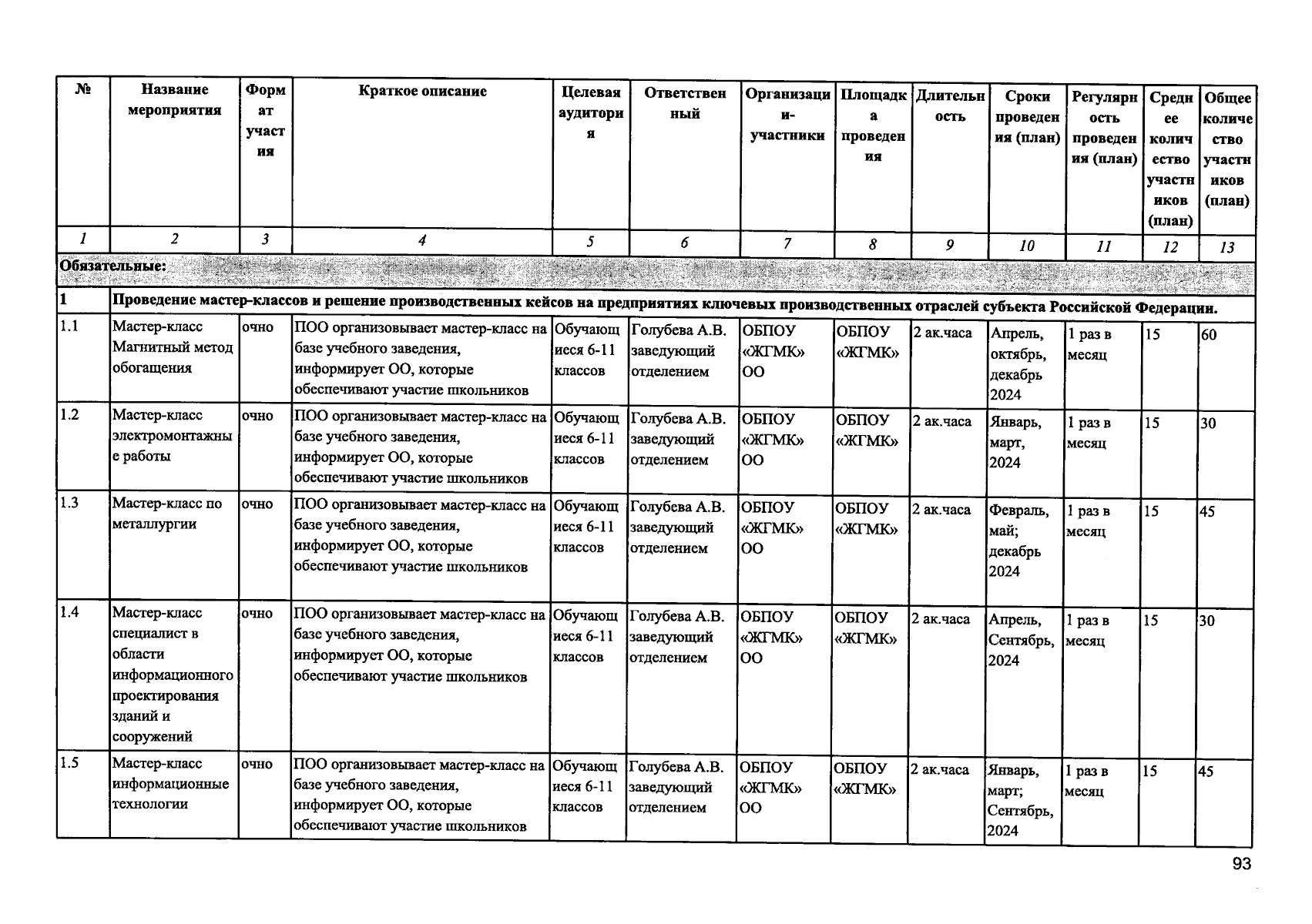 | № | Название мероприятия | Формат участия | Краткое описание | Целевая аудитория | Ответственный | Организации-участники | Площадка проведения | Длительность | Сроки проведения (план) | Регулярность проведения (план) | Среднее количество участников (план) | Общее количество участников (план) |
|---|---|---|---|---|---|---|---|---|---|---|---|---|
| 1 | 2 | 3 | 4 | 5 | 6 | 7 | 8 | 9 | 10 | 11 | 12 | 13 |
| Обязательные: | | | | | | | | | | | | |
| 1 | Проведение мастер-классов и решение производственных кейсов на предприятиях ключевых производственных отраслей субъекта Российской Федерации. | | | | | | | | | | | |
| 1.1 | Мастер-класс Магнитный метод обогащения | очно | ПОО организовывает мастер-класс на базе учебного заведения, информирует ОО, которые обеспечивают участие школьников | Обучающиеся 6-11 классов | Голубева А.В. заведующий отделением | ОБПОУ «ЖГМК» ОО | ОБПОУ «ЖГМК» | 2 ак.часа | Апрель, октябрь, декабрь 2024 | 1 раз в месяц | 15 | 60 |
| 1.2 | Мастер-класс электромонтажные работы | очно | ПОО организовывает мастер-класс на базе учебного заведения, информирует ОО, которые обеспечивают участие школьников | Обучающиеся 6-11 классов | Голубева А.В. заведующий отделением | ОБПОУ «ЖГМК» ОО | ОБПОУ «ЖГМК» | 2 ак.часа | Январь, март, 2024 | 1 раз в месяц | 15 | 30 |
| 1.3 | Мастер-класс по металлургии | очно | ПОО организовывает мастер-класс на базе учебного заведения, информирует ОО, которые обеспечивают участие школьников | Обучающиеся 6-11 классов | Голубева А.В. заведующий отделением | ОБПОУ «ЖГМК» ОО | ОБПОУ «ЖГМК» | 2 ак.часа | Февраль, май; декабрь 2024 | 1 раз в месяц | 15 | 45 |
| 1.4 | Мастер-класс специалист в области информационного проектирования зданий и сооружений | очно | ПОО организовывает мастер-класс на базе учебного заведения, информирует ОО, которые обеспечивают участие школьников | Обучающиеся 6-11 классов | Голубева А.В. заведующий отделением | ОБПОУ «ЖГМК» ОО | ОБПОУ «ЖГМК» | 2 ак.часа | Апрель, Сентябрь, 2024 | 1 раз в месяц | 15 | 30 |
| 1.5 | Мастер-класс информационные технологии | очно | ПОО организовывает мастер-класс на базе учебного заведения, информирует ОО, которые обеспечивают участие школьников | Обучающиеся 6-11 классов | Голубева А.В. заведующий отделением | ОБПОУ «ЖГМК» ОО | ОБПОУ «ЖГМК» | 2 ак.часа | Январь, март; Сентябрь, 2024 | 1 раз в месяц | 15 | 45 |

93